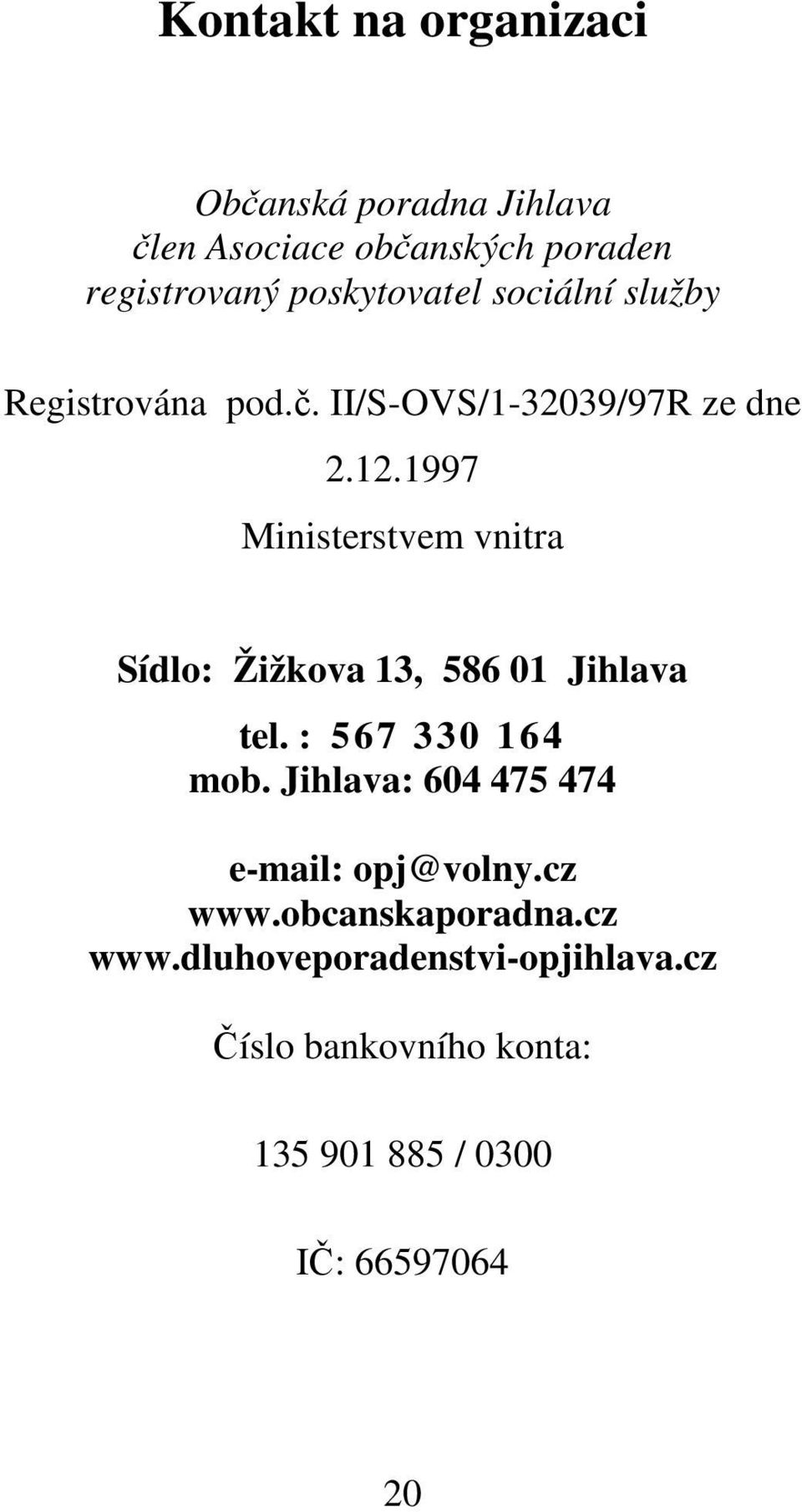 Kontakt na organizaci

Občanská poradna Jihlava
člen Asociace občanských poraden
registrovaný poskytovatel sociální služby

Registrována pod.č. II/S-OVS/1-32039/97R ze dne 2.12.1997 Ministerstvem vnitra

Sídlo: Žižkova 13, 586 01 Jihlava

tel. : 567 330 164
mob. Jihlava: 604 475 474

e-mail: opj@volny.cz
www.obcanskaporadna.cz
www.dluhoveporadenstvi-opjihlava.cz

Číslo bankovního konta:

135 901 885 / 0300

IČ: 66597064

20